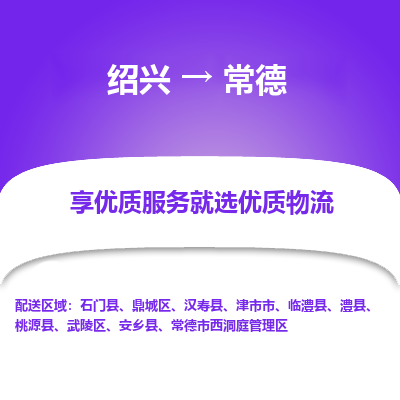 绍兴 → 常德

享优质服务就选优质物流

配送区域：石门县、鼎城区、汉寿县、津市市、临澧县、澧县、桃源县、武陵区、安乡县、常德市西洞庭管理区